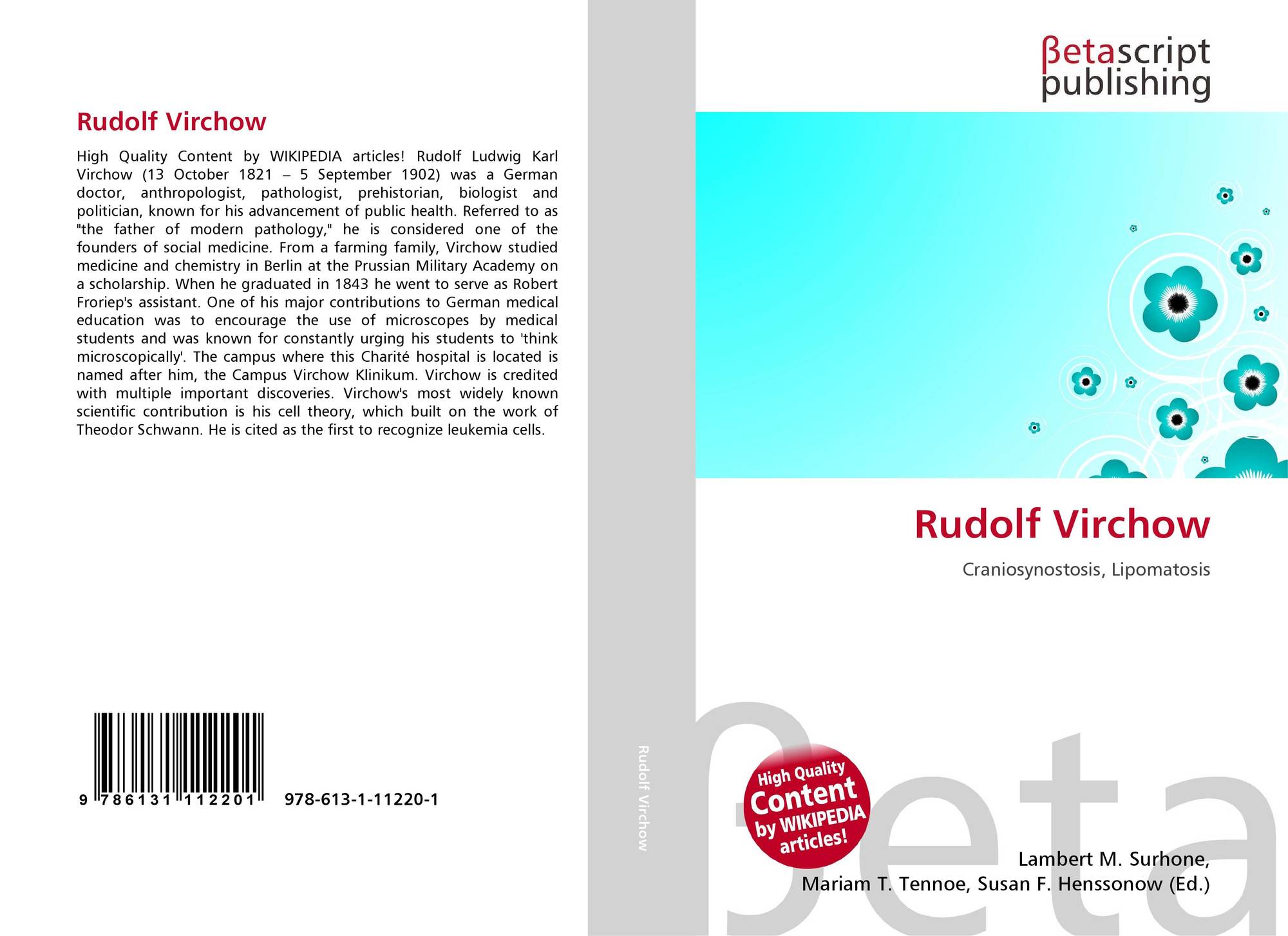 Rudolf Virchow

High Quality Content by WIKIPEDIA articles! Rudolf Ludwig Karl Virchow (13 October 1821 – 5 September 1902) was a German doctor, anthropologist, pathologist, prehistorian, biologist and politician, known for his advancement of public health. Referred to as "the father of modern pathology," he is considered one of the founders of social medicine. From a farming family, Virchow studied medicine and chemistry in Berlin at the Prussian Military Academy on a scholarship. When he graduated in 1843 he went to serve as Robert Froriep's assistant. One of his major contributions to German medical education was to encourage the use of microscopes by medical students and was known for constantly urging his students to 'think microscopically'. The campus where this Charité hospital is located is named after him, the Campus Virchow Klinikum. Virchow is credited with multiple important discoveries. Virchow's most widely known scientific contribution is his cell theory, which built on the work of Theodor Schwann. He is cited as the first to recognize leukemia cells.

9 786131 112201 978-613-1-11220-1

Rudolf Virchow

βetascript
publishing

Rudolf Virchow

Craniosynostosis, Lipomatosis

High Quality
Content
by WIKIPEDIA
articles!

Lambert M. Surhone,
Mariam T. Tennoe, Susan F. Henssonow (Ed.)

βeta